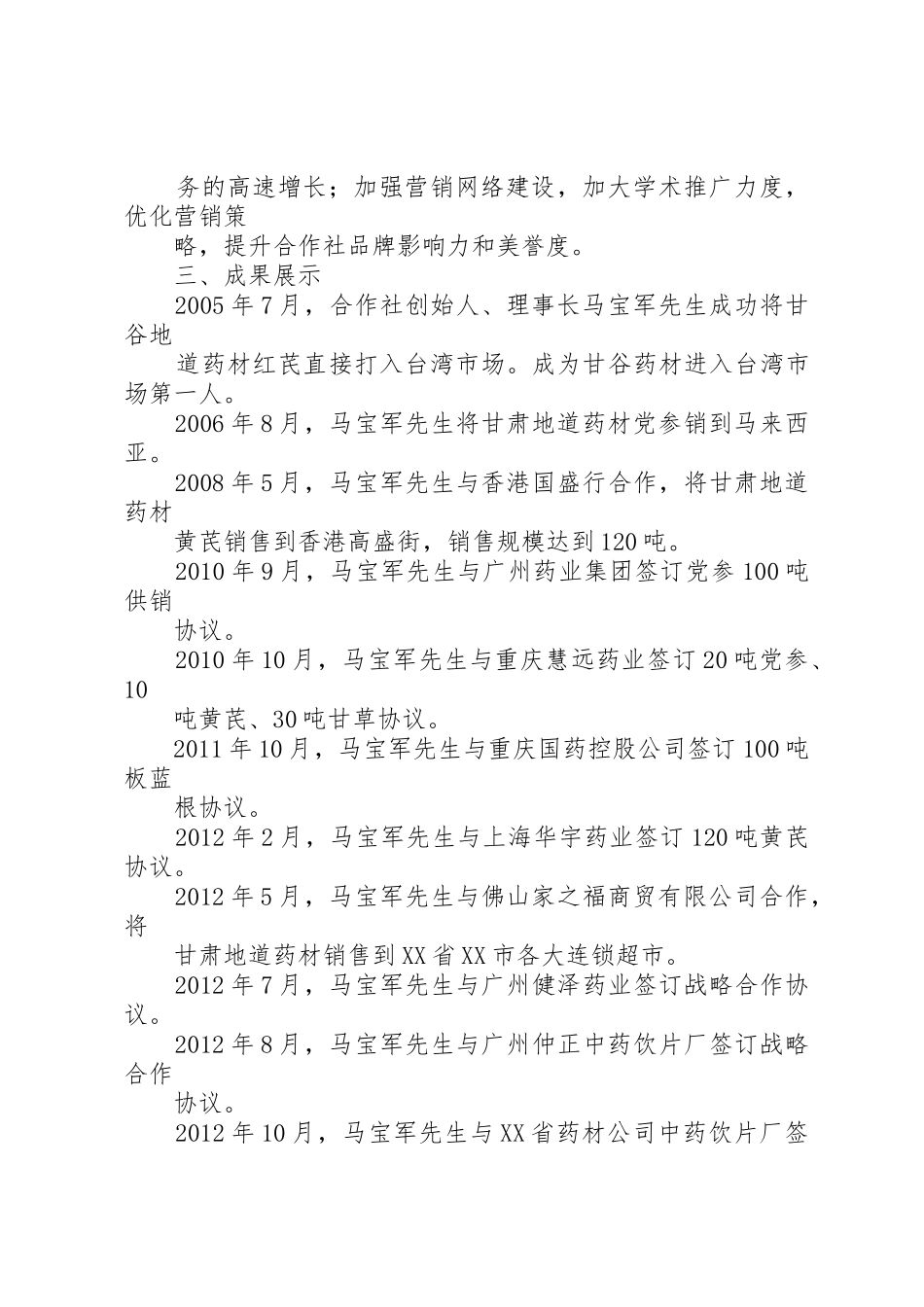 务的高速增长；加强营销网络建设，加大学术推广力度，优化营销策

略，提升合作社品牌影响力和美誉度。

三、成果展示

2005年7月，合作社创始人、理事长马宝军先生成功将甘谷地

道药材红芪直接打入台湾市场。成为甘谷药材进入台湾市场第一人。

2006年8月，马宝军先生将甘肃地道药材党参销到马来西亚。

2008年5月，马宝军先生与香港国盛行合作，将甘肃地道药材

黄芪销售到香港高盛街，销售规模达到120吨。

2010年9月，马宝军先生与广州药业集团签订党参100吨供销

协议。

2010年10月，马宝军先生与重庆慧远药业签订20吨党参、10

吨黄芪、30吨甘草协议。

2011年10月，马宝军先生与重庆国药控股公司签订100吨板蓝

根协议。

2012年2月，马宝军先生与上海华宇药业签订120吨黄芪协议。

2012年5月，马宝军先生与佛山家之福商贸有限公司合作，将

甘肃地道药材销售到XX省XX市各大连锁超市。

2012年7月，马宝军先生与广州健泽药业签订战略合作协议。

2012年8月，马宝军先生与广州仲正中药饮片厂签订战略合作

协议。

2012年10月，马宝军先生与XX省药材公司中药饮片厂签